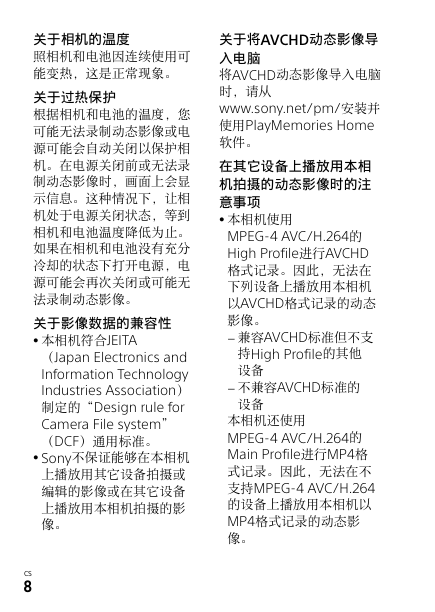 关于相机的温度
照相机和电池因连续使用可能变热，这是正常现象。

关于过热保护
根据相机和电池的温度，您可能无法录制动态影像或电源可能会自动关闭以保护相机。在电源关闭前或无法录制动态影像时，画面上会显示信息。这种情况下，让相机处于电源关闭状态，等到相机和电池温度降低为止。如果在相机和电池没有充分冷却的状态下打开电源，电源可能会再次关闭或可能无法录制动态影像。

关于影像数据的兼容性
• 本相机符合JEITA（Japan Electronics and Information Technology Industries Association）制定的“Design rule for Camera File system”（DCF）通用标准。
• Sony不保证能够在本相机上播放用其它设备拍摄或编辑的影像或在其它设备上播放用本相机拍摄的影像。

关于将AVCHD动态影像导入电脑
将AVCHD动态影像导入电脑时，请从www.sony.net/pm/安装并使用PlayMemories Home软件。

在其它设备上播放用本相机拍摄的动态影像时的注意事项
• 本相机使用MPEG-4 AVC/H.264的High Profile进行AVCHD格式记录。因此，无法在下列设备上播放用本相机以AVCHD格式记录的动态影像。
– 兼容AVCHD标准但不支持High Profile的其他设备
– 不兼容AVCHD标准的设备
本相机还使用MPEG-4 AVC/H.264的Main Profile进行MP4格式记录。因此，无法在不支持MPEG-4 AVC/H.264的设备上播放用本相机以MP4格式记录的动态影像。

CS
8